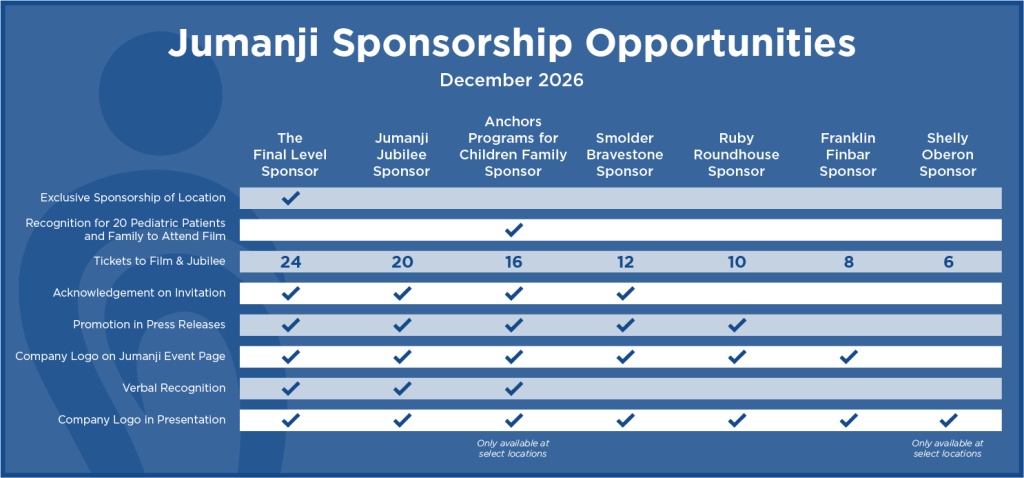 Jumanji Sponsorship Opportunities

December 2026

| | The Final Level Sponsor | Jumanji Jubilee Sponsor | Anchors Programs for Children Family Sponsor | Smolder Bravestone Sponsor | Ruby Roundhouse Sponsor | Franklin Finbar Sponsor | Shelly Oberon Sponsor |
|---|---|---|---|---|---|---|---|
| Exclusive Sponsorship of Location | ✓ | | | | | | |
| Recognition for 20 Pediatric Patients and Family to Attend Film | | | ✓ | | | | |
| Tickets to Film & Jubilee | 24 | 20 | 16 | 12 | 10 | 8 | 6 |
| Acknowledgement on Invitation | ✓ | ✓ | ✓ | ✓ | | | |
| Promotion in Press Releases | ✓ | ✓ | ✓ | ✓ | ✓ | | |
| Company Logo on Jumanji Event Page | ✓ | ✓ | ✓ | ✓ | ✓ | ✓ | |
| Verbal Recognition | ✓ | ✓ | ✓ | | | | |
| Company Logo in Presentation | ✓ | ✓ | ✓ | ✓ | ✓ | ✓ | ✓ |
| | | | Only available at select locations | | | | Only available at select locations |